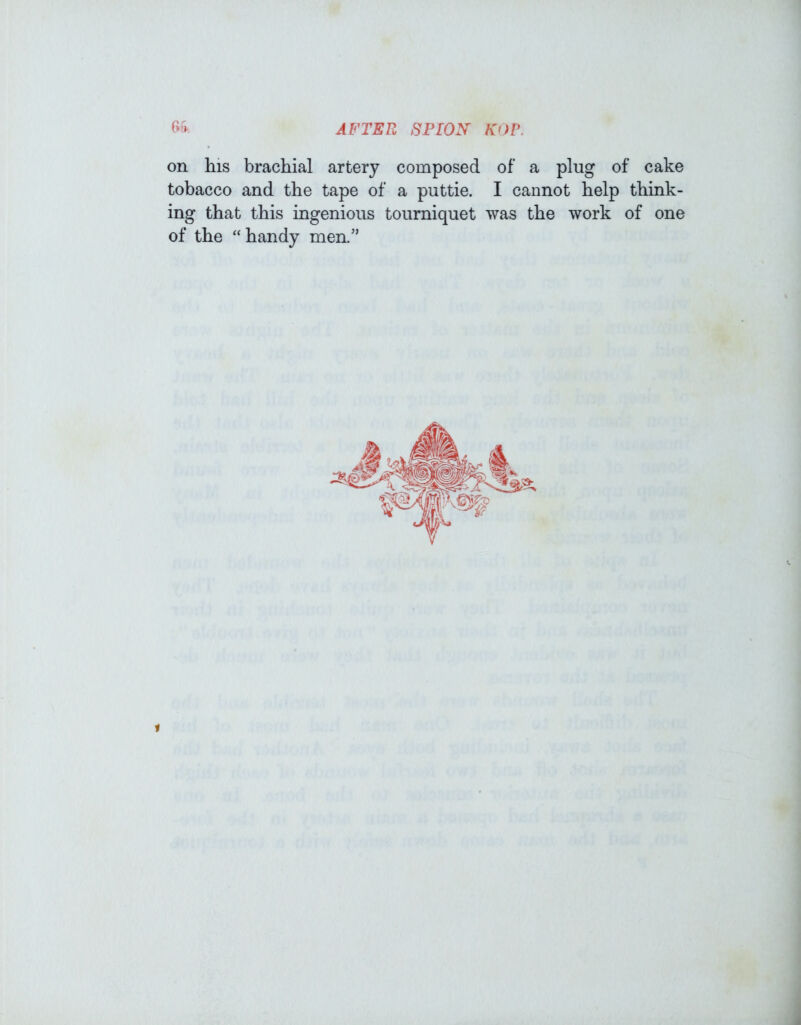 66 AFTER SPION KOP.

on his brachial artery composed of a plug of cake tobacco and the tape of a puttie. I cannot help thinking that this ingenious tourniquet was the work of one of the "handy men."